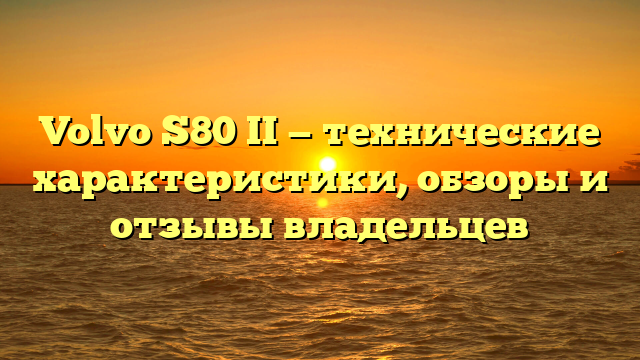 Volvo S80 II — технические характеристики, обзоры и отзывы владельцев